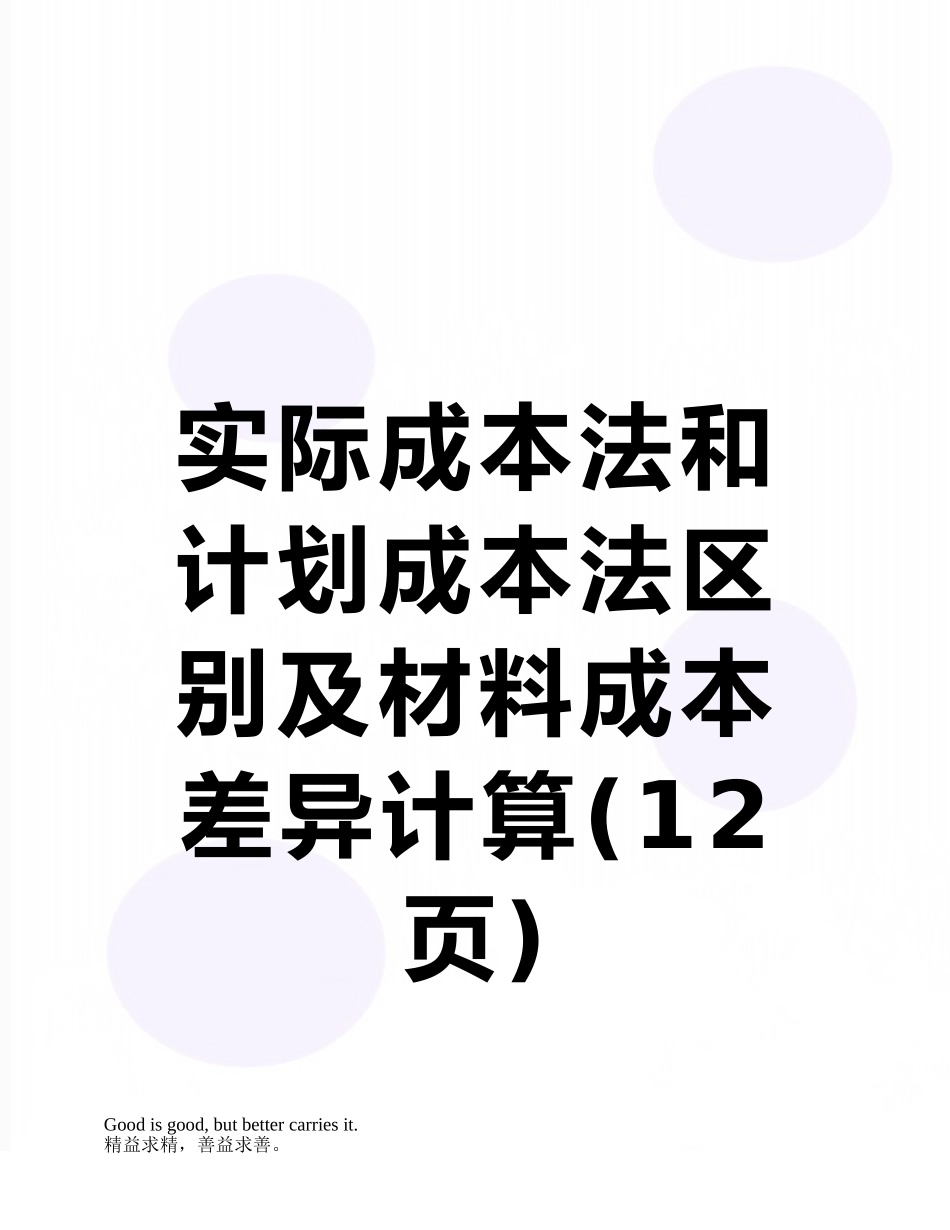 实际成本法和计划成本法区别及材料成本差异计算(12页)

Good is good, but better carries it.
精益求精，善益求善。